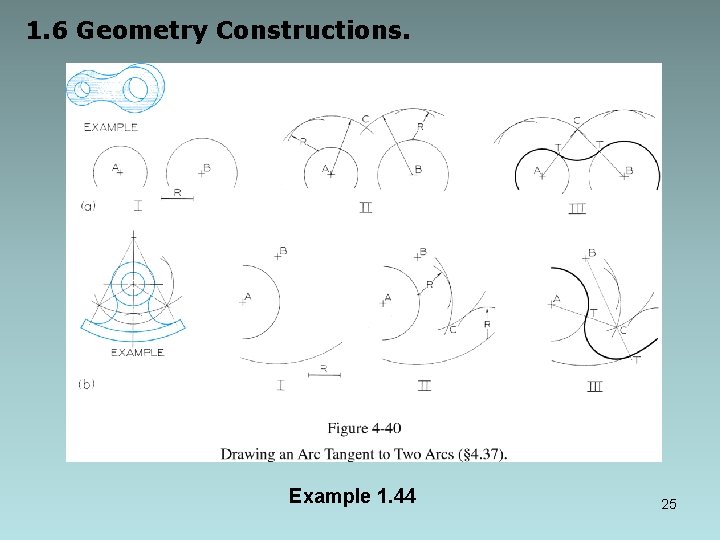 1.6 Geometry Constructions.

EXAMPLE

A

B

R

(a)

I

C

R

R

A

B

II

C

T

T

A

B

III

EXAMPLE

(b)

B

A

R

I

B

A

R

C

R

II

B

A

T

C

T

III

Figure 4-40

Drawing an Arc Tangent to Two Arcs (§4.37).

Example 1.44

25